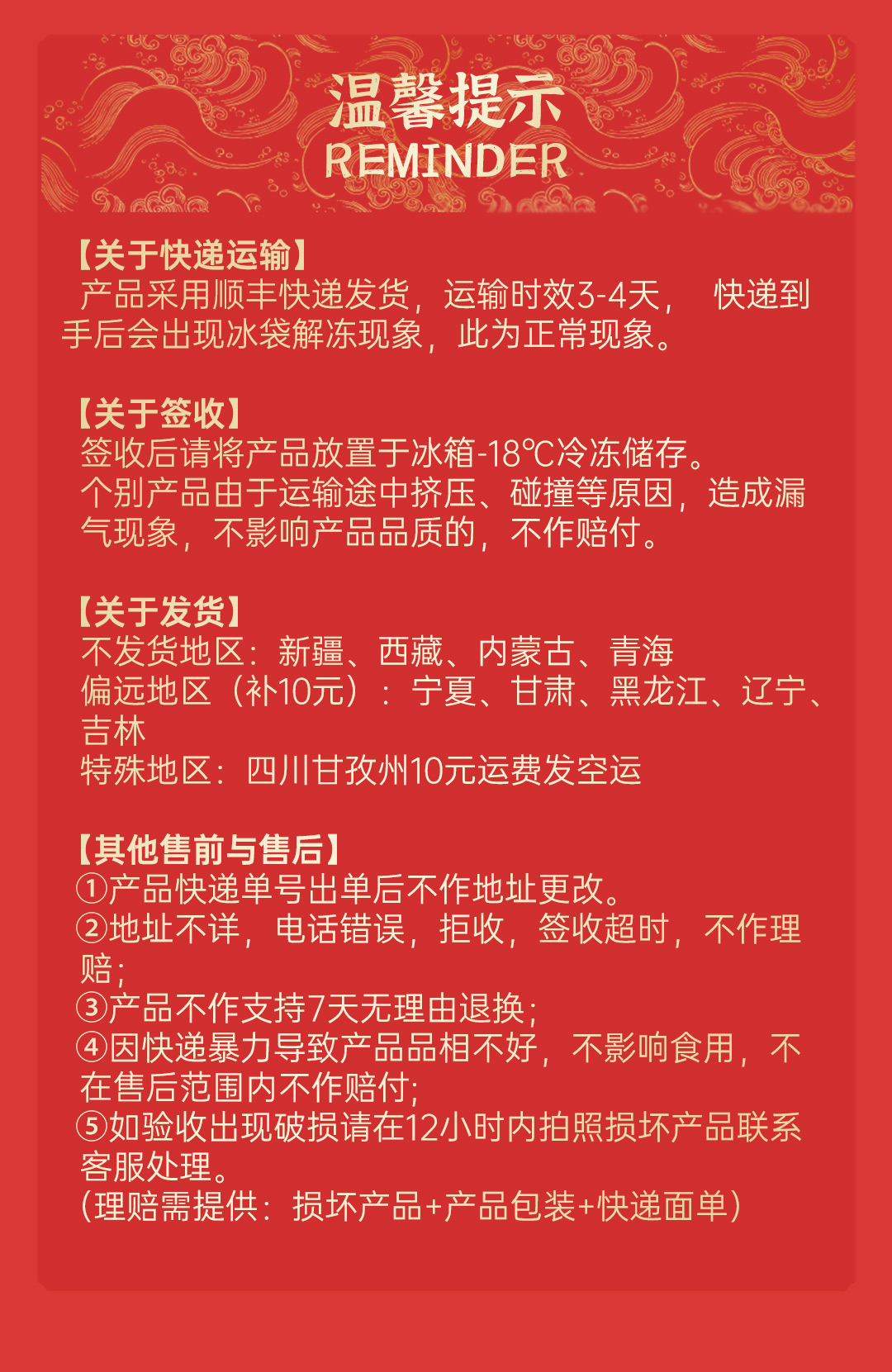 温馨提示
REMINDER

【关于快递运输】
产品采用顺丰快递发货，运输时效3-4天， 快递到手后会出现冰袋解冻现象，此为正常现象。

【关于签收】
签收后请将产品放置于冰箱-18℃冷冻储存。
个别产品由于运输途中挤压、碰撞等原因，造成漏气现象，不影响产品品质的，不作赔付。

【关于发货】
不发货地区：新疆、西藏、内蒙古、青海
偏远地区（补10元）：宁夏、甘肃、黑龙江、辽宁、吉林
特殊地区：四川甘孜州10元运费发空运

【其他售前与售后】
①产品快递单号出单后不作地址更改。
②地址不详，电话错误，拒收，签收超时，不作理赔；
③产品不作支持7天无理由退换；
④因快递暴力导致产品品相不好，不影响食用，不在售后范围内不作赔付；
⑤如验收出现破损请在12小时内拍照损坏产品联系客服处理。
(理赔需提供：损坏产品+产品包装+快递面单)